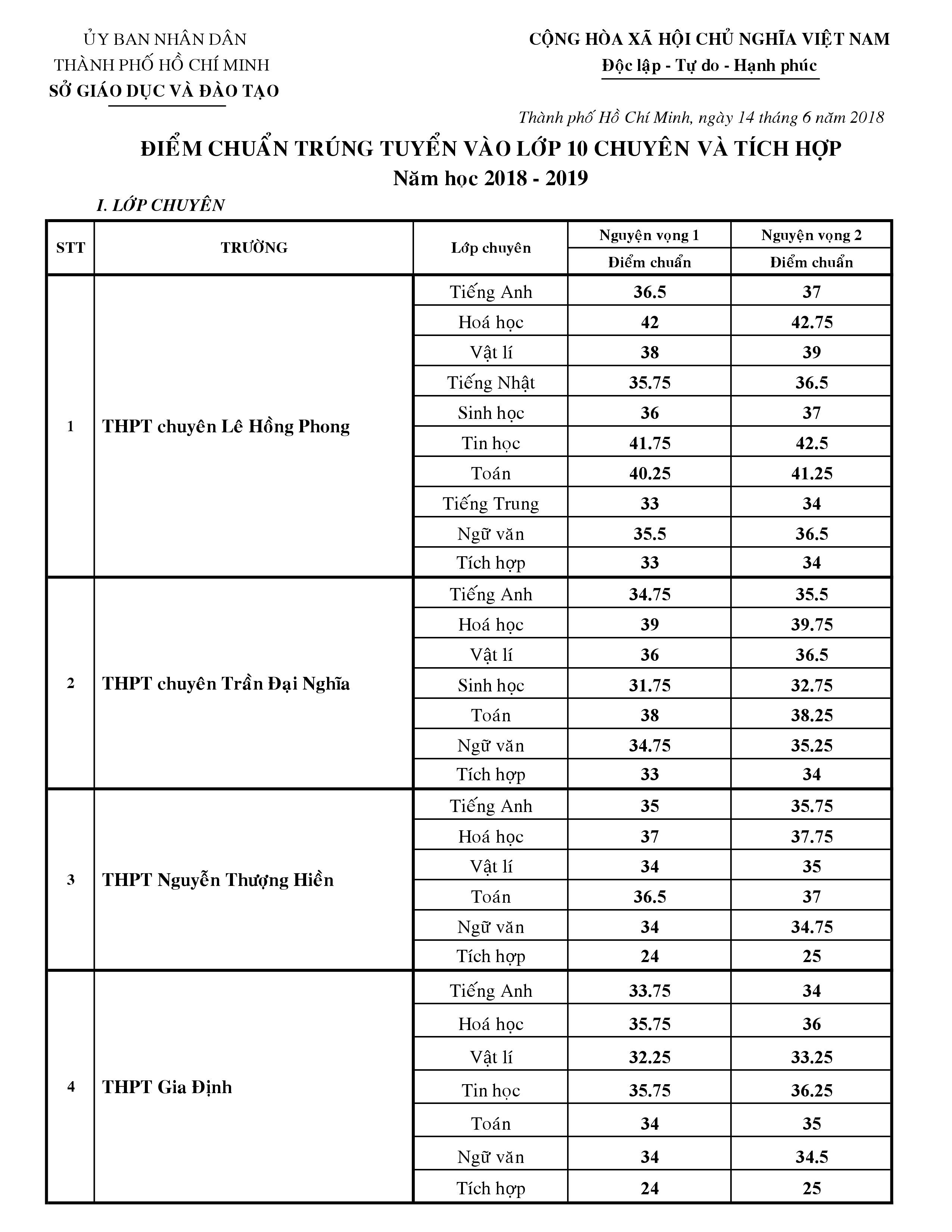 ỦY BAN NHÂN DÂN
THÀNH PHỐ HỒ CHÍ MINH
SỞ GIÁO DỤC VÀ ĐÀO TẠO

CỘNG HÒA XÃ HỘI CHỦ NGHĨA VIỆT NAM
Độc lập - Tự do - Hạnh phúc

Thành phố Hồ Chí Minh, ngày 14 tháng 6 năm 2018

ĐIỂM CHUẨN TRÚNG TUYỂN VÀO LỚP 10 CHUYÊN VÀ TÍCH HỢP
Năm học 2018 - 2019

I. LỚP CHUYÊN

| STT | TRƯỜNG | Lớp chuyên | Nguyện vọng 1 Điểm chuẩn | Nguyện vọng 2 Điểm chuẩn |
|---|---|---|---|---|
| 1 | THPT chuyên Lê Hồng Phong | Tiếng Anh | 36.5 | 37 |
| | | Hoá học | 42 | 42.75 |
| | | Vật lí | 38 | 39 |
| | | Tiếng Nhật | 35.75 | 36.5 |
| | | Sinh học | 36 | 37 |
| | | Tin học | 41.75 | 42.5 |
| | | Toán | 40.25 | 41.25 |
| | | Tiếng Trung | 33 | 34 |
| | | Ngữ văn | 35.5 | 36.5 |
| | | Tích hợp | 33 | 34 |
| 2 | THPT chuyên Trần Đại Nghĩa | Tiếng Anh | 34.75 | 35.5 |
| | | Hoá học | 39 | 39.75 |
| | | Vật lí | 36 | 36.5 |
| | | Sinh học | 31.75 | 32.75 |
| | | Toán | 38 | 38.25 |
| | | Ngữ văn | 34.75 | 35.25 |
| | | Tích hợp | 33 | 34 |
| 3 | THPT Nguyễn Thượng Hiền | Tiếng Anh | 35 | 35.75 |
| | | Hoá học | 37 | 37.75 |
| | | Vật lí | 34 | 35 |
| | | Toán | 36.5 | 37 |
| | | Ngữ văn | 34 | 34.75 |
| | | Tích hợp | 24 | 25 |
| 4 | THPT Gia Định | Tiếng Anh | 33.75 | 34 |
| | | Hoá học | 35.75 | 36 |
| | | Vật lí | 32.25 | 33.25 |
| | | Tin học | 35.75 | 36.25 |
| | | Toán | 34 | 35 |
| | | Ngữ văn | 34 | 34.5 |
| | | Tích hợp | 24 | 25 |